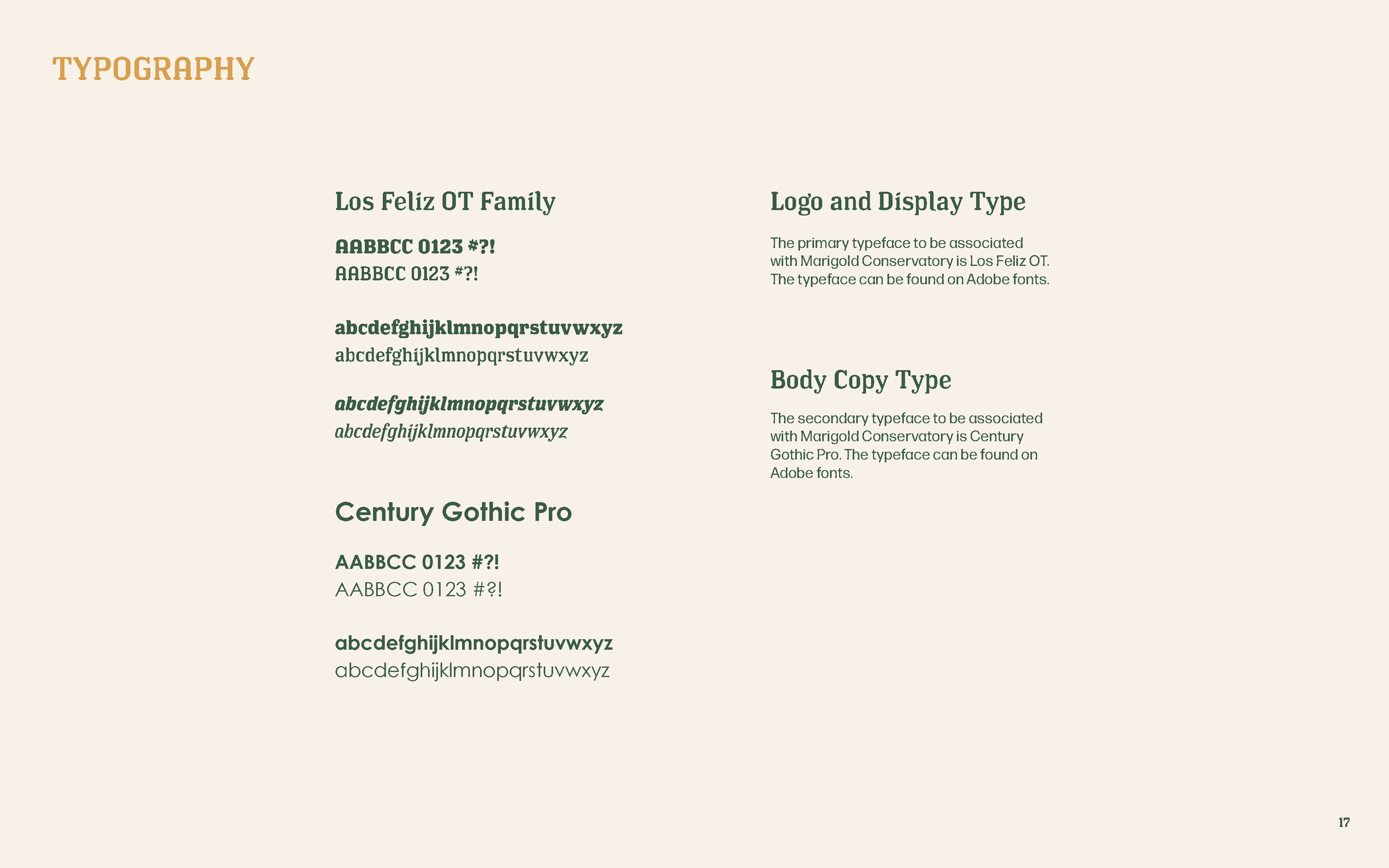 TYPOGRAPHY

Los Feliz OT Family

AABBCC 0123 #?!
AABBCC 0123 #?!

abcdefghijklmnopqrstuvwxyz
abcdefghijklmnopqrstuvwxyz

abcdefghijklmnopqrstuvwxyz
abcdefghijklmnopqrstuvwxyz

Century Gothic Pro

AABBCC 0123 #?!
AABBCC 0123 #?!

abcdefghijklmnopqrstuvwxyz
abcdefghijklmnopqrstuvwxyz

Logo and Display Type

The primary typeface to be associated with Marigold Conservatory is Los Feliz OT. The typeface can be found on Adobe fonts.

Body Copy Type

The secondary typeface to be associated with Marigold Conservatory is Century Gothic Pro. The typeface can be found on Adobe fonts.

17